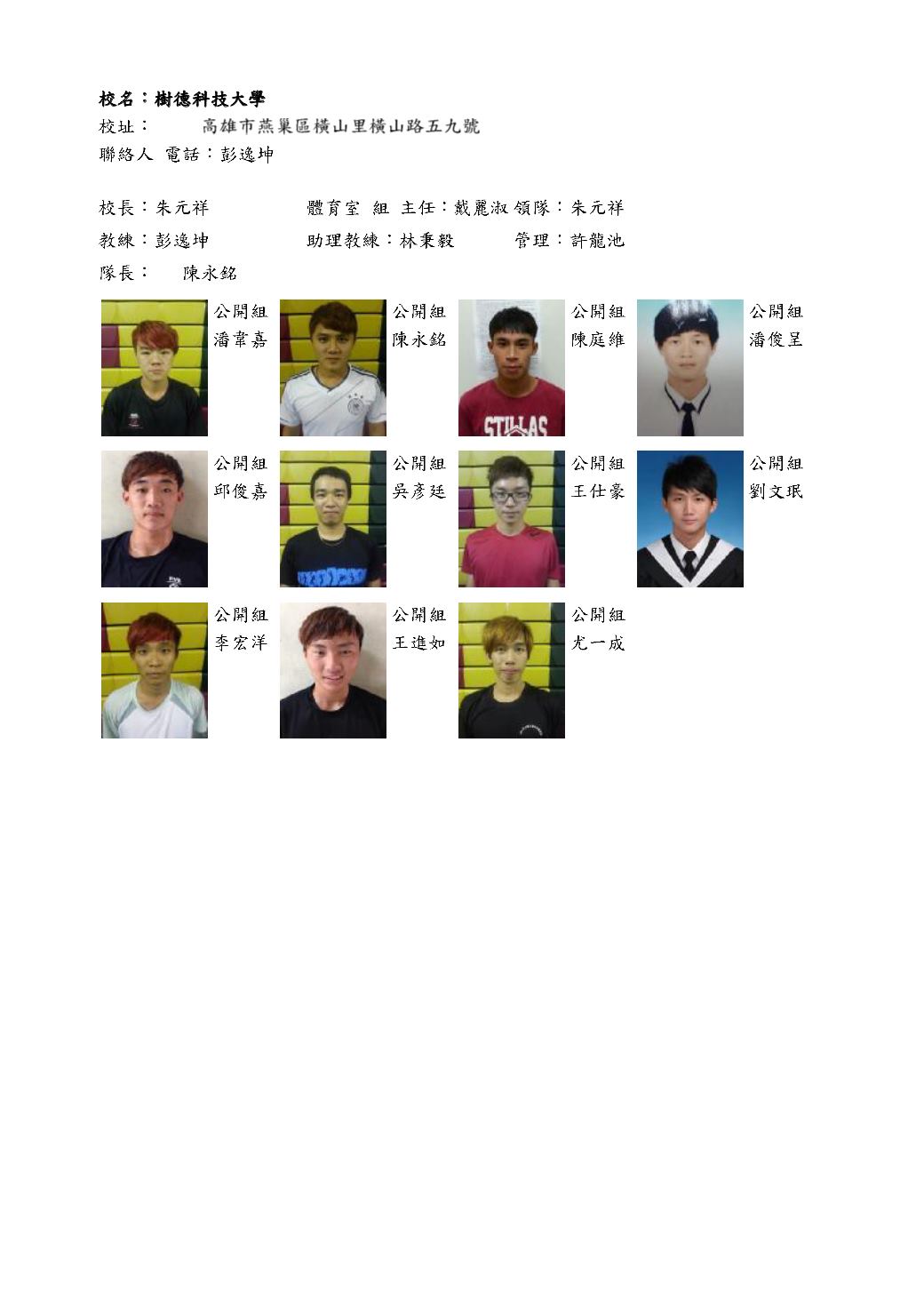 校名：樹德科技大學
校址： 高雄市燕巢區橫山里橫山路五九號
聯絡人 電話：彭逸坤

校長：朱元祥 體育室 組 主任：戴麗淑 領隊：朱元祥
教練：彭逸坤 助理教練：林秉毅 管理：許龍池
隊長： 陳永銘

公開組
潘韋嘉

公開組
陳永銘

公開組
陳庭維

公開組
潘俊呈

公開組
邱俊嘉

公開組
吳彥廷

公開組
王仕豪

公開組
劉文珉

公開組
李宏洋

公開組
王進如

公開組
尤一成